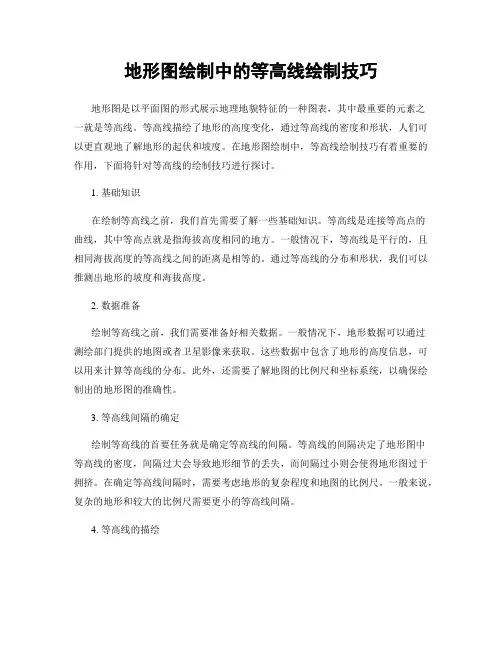 地形图绘制中的等高线绘制技巧

地形图是以平面图的形式展示地理地貌特征的一种图表，其中最重要的元素之一就是等高线。等高线描绘了地形的高度变化，通过等高线的密度和形状，人们可以更直观地了解地形的起伏和坡度。在地形图绘制中，等高线绘制技巧有着重要的作用，下面将针对等高线的绘制技巧进行探讨。

1. 基础知识

在绘制等高线之前，我们首先需要了解一些基础知识。等高线是连接等高点的曲线，其中等高点就是指海拔高度相同的地方。一般情况下，等高线是平行的，且相同海拔高度的等高线之间的距离是相等的。通过等高线的分布和形状，我们可以推测出地形的坡度和海拔高度。

2. 数据准备

绘制等高线之前，我们需要准备好相关数据。一般情况下，地形数据可以通过测绘部门提供的地图或者卫星影像来获取。这些数据中包含了地形的高度信息，可以用来计算等高线的分布。此外，还需要了解地图的比例尺和坐标系统，以确保绘制出的地形图的准确性。

3. 等高线间隔的确定

绘制等高线的首要任务就是确定等高线的间隔。等高线的间隔决定了地形图中等高线的密度，间隔过大会导致地形细节的丢失，而间隔过小则会使得地形图过于拥挤。在确定等高线间隔时，需要考虑地形的复杂程度和地图的比例尺。一般来说，复杂的地形和较大的比例尺需要更小的等高线间隔。

4. 等高线的描绘